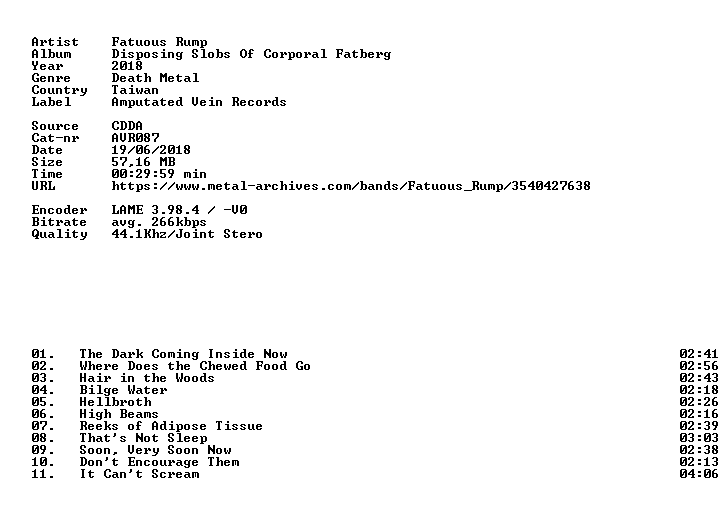 Artist Fatuous Rump
Album Disposing Slobs Of Corporal Fatberg
Year 2018
Genre Death Metal
Country Taiwan
Label Amputated Vein Records

Source CDDA
Cat-nr AVR087
Date 19/06/2018
Size 57,16 MB
Time 00:29:59 min
URL https://www.metal-archives.com/bands/Fatuous_Rump/3540427638

Encoder LAME 3.98.4 / -V0
Bitrate avg. 266kbps
Quality 44.1Khz/Joint Stero

01. The Dark Coming Inside Now 02:41
02. Where Does the Chewed Food Go 02:56
03. Hair in the Woods 02:43
04. Bilge Water 02:18
05. Hellbroth 02:26
06. High Beams 02:16
07. Reeks of Adipose Tissue 02:39
08. That's Not Sleep 03:03
09. Soon, Very Soon Now 02:38
10. Don't Encourage Them 02:13
11. It Can't Scream 04:06